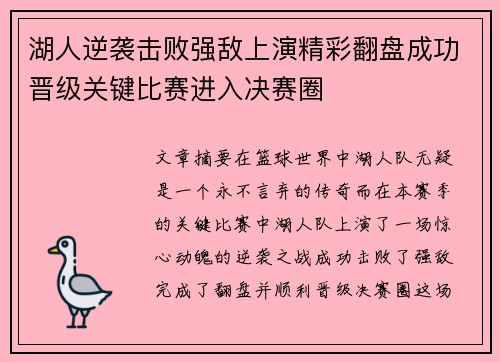 湖人逆袭击败强敌上演精彩翻盘成功晋级关键比赛进入决赛圈

文章摘要在篮球世界中湖人队无疑是一个永不言弃的传奇而在本赛季的关键比赛中湖人队上演了一场惊心动魄的逆袭之战成功击败了强敌完成了翻盘并顺利晋级决赛圈这场